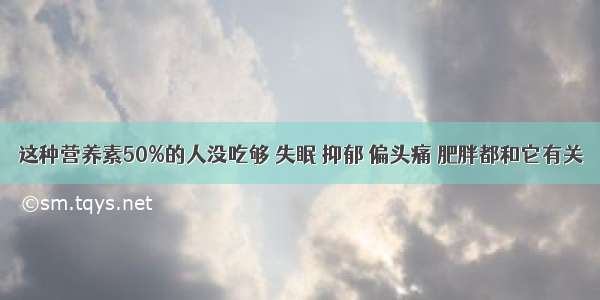 这种营养素50%的人没吃够 失眠 抑郁 偏头痛 肥胖都和它有关

©sm.tqys.net